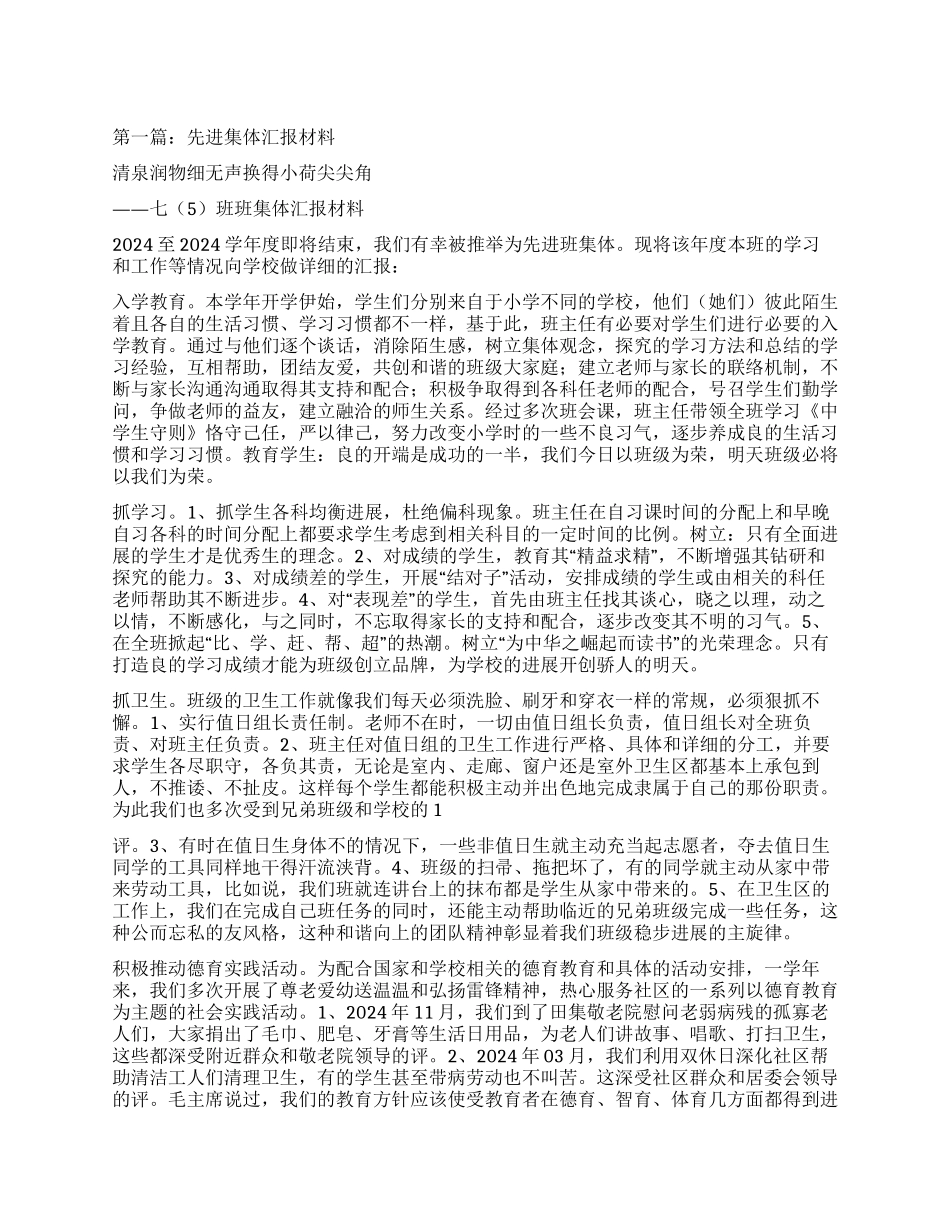 第一篇：先进集体汇报材料

清泉润物细无声换得小荷尖尖角

——七（5）班班集体汇报材料

2024至2024学年度即将结束，我们有幸被推举为先进班集体。现将该年度本班的学习和工作等情况向学校做详细的汇报：

入学教育。本学年开学伊始，学生们分别来自于小学不同的学校，他们（她们）彼此陌生着且各自的生活习惯、学习习惯都不一样，基于此，班主任有必要对学生们进行必要的入学教育。通过与他们逐个谈话，消除陌生感，树立集体观念，探究的学习方法和总结的学习经验，互相帮助，团结友爱，共创和谐的班级大家庭；建立老师与家长的联络机制，不断与家长沟通沟通取得其支持和配合；积极争取得到各科任老师的配合，号召学生们勤学问，争做老师的益友，建立融洽的师生关系。经过多次班会课，班主任带领全班学习《中学生守则》恪守己任，严以律己，努力改变小学时的一些不良习气，逐步养成良的生活习惯和学习习惯。教育学生：良的开端是成功的一半，我们今日以班级为荣，明天班级必将以我们为荣。

抓学习。1、抓学生各科均衡进展，杜绝偏科现象。班主任在自习课时间的分配上和早晚自习各科的时间分配上都要求学生考虑到相关科目的一定时间的比例。树立：只有全面进展的学生才是优秀生的理念。2、对成绩的学生，教育其“精益求精”，不断增强其钻研和探究的能力。3、对成绩差的学生，开展“结对子”活动，安排成绩的学生或由相关的科任老师帮助其不断进步。4、对“表现差”的学生，首先由班主任找其谈心，晓之以理，动之以情，不断感化，与之同时，不忘取得家长的支持和配合，逐步改变其不明的习气。5、在全班掀起“比、学、赶、帮、超”的热潮。树立“为中华之崛起而读书”的光荣理念。只有打造良的学习成绩才能为班级创立品牌，为学校的进展开创骄人的明天。

抓卫生。班级的卫生工作就像我们每天必须洗脸、刷牙和穿衣一样的常规，必须狠抓不懈。1、实行值日组长责任制。老师不在时，一切由值日组长负责，值日组长对全班负责、对班主任负责。2、班主任对值日组的卫生工作进行严格、具体和详细的分工，并要求学生各尽职守，各负其责，无论是室内、走廊、窗户还是室外卫生区都基本上承包到人，不推诿、不扯皮。这样每个学生都能积极主动并出色地完成隶属于自己的那份职责。为此我们也多次受到兄弟班级和学校的1

评。3、有时在值日生身体不的情况下，一些非值日生就主动充当起志愿者，夺去值日生同学的工具同样地干得汗流浃背。4、班级的扫帚、拖把坏了，有的同学就主动从家中带来劳动工具，比如说，我们班就连讲台上的抹布都是学生从家中带来的。5、在卫生区的工作上，我们在完成自己班任务的同时，还能主动帮助临近的兄弟班级完成一些任务，这种公而忘私的友风格，这种和谐向上的团队精神彰显着我们班级稳步进展的主旋律。

积极推动德育实践活动。为配合国家和学校相关的德育教育和具体的活动安排，一学年来，我们多次开展了尊老爱幼送温温和弘扬雷锋精神，热心服务社区的一系列以德育教育为主题的社会实践活动。1、2024年11月，我们到了田集敬老院慰问老弱病残的孤寡老人们，大家捐出了毛巾、肥皂、牙膏等生活日用品，为老人们讲故事、唱歌、打扫卫生，这些都深受附近群众和敬老院领导的评。2、2024年03月，我们利用双休日深化社区帮助清洁工人们清理卫生，有的学生甚至带病劳动也不叫苦。这深受社区群众和居委会领导的评。毛主席说过，我们的教育方针应该使受教育者在德育、智育、体育几方面都得到进